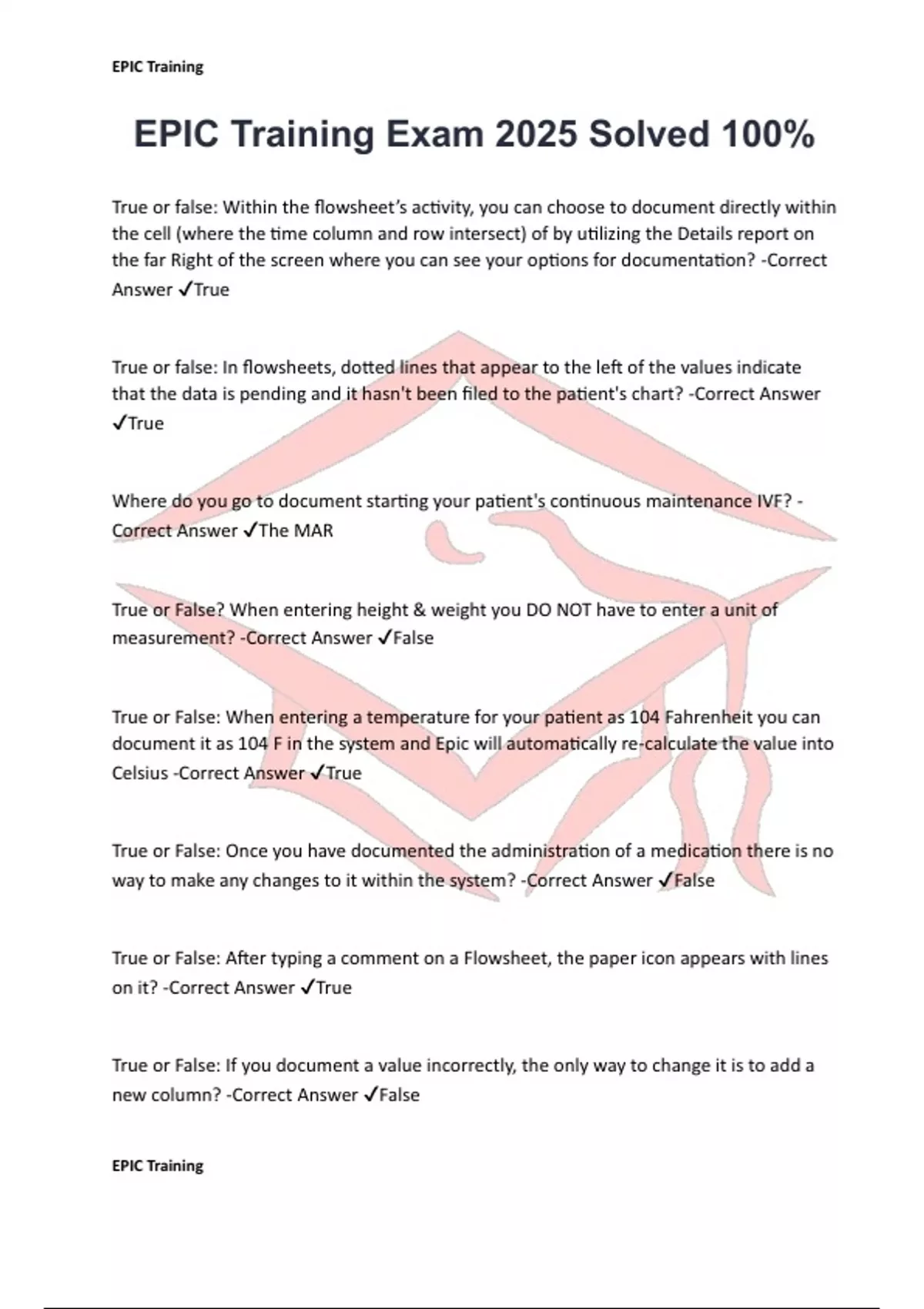 EPIC Training

EPIC Training Exam 2025 Solved 100%

True or false: Within the flowsheet's activity, you can choose to document directly within the cell (where the time column and row intersect) of by utilizing the Details report on the far Right of the screen where you can see your options for documentation? -Correct Answer ✓True

True or false: In flowsheets, dotted lines that appear to the left of the values indicate that the data is pending and it hasn't been filed to the patient's chart? -Correct Answer ✓True

Where do you go to document starting your patient's continuous maintenance IVF? -Correct Answer ✓The MAR

True or False? When entering height & weight you DO NOT have to enter a unit of measurement? -Correct Answer ✓False

True or False: When entering a temperature for your patient as 104 Fahrenheit you can document it as 104 F in the system and Epic will automatically re-calculate the value into Celsius -Correct Answer ✓True

True or False: Once you have documented the administration of a medication there is no way to make any changes to it within the system? -Correct Answer ✓False

True or False: After typing a comment on a Flowsheet, the paper icon appears with lines on it? -Correct Answer ✓True

True or False: If you document a value incorrectly, the only way to change it is to add a new column? -Correct Answer ✓False

EPIC Training